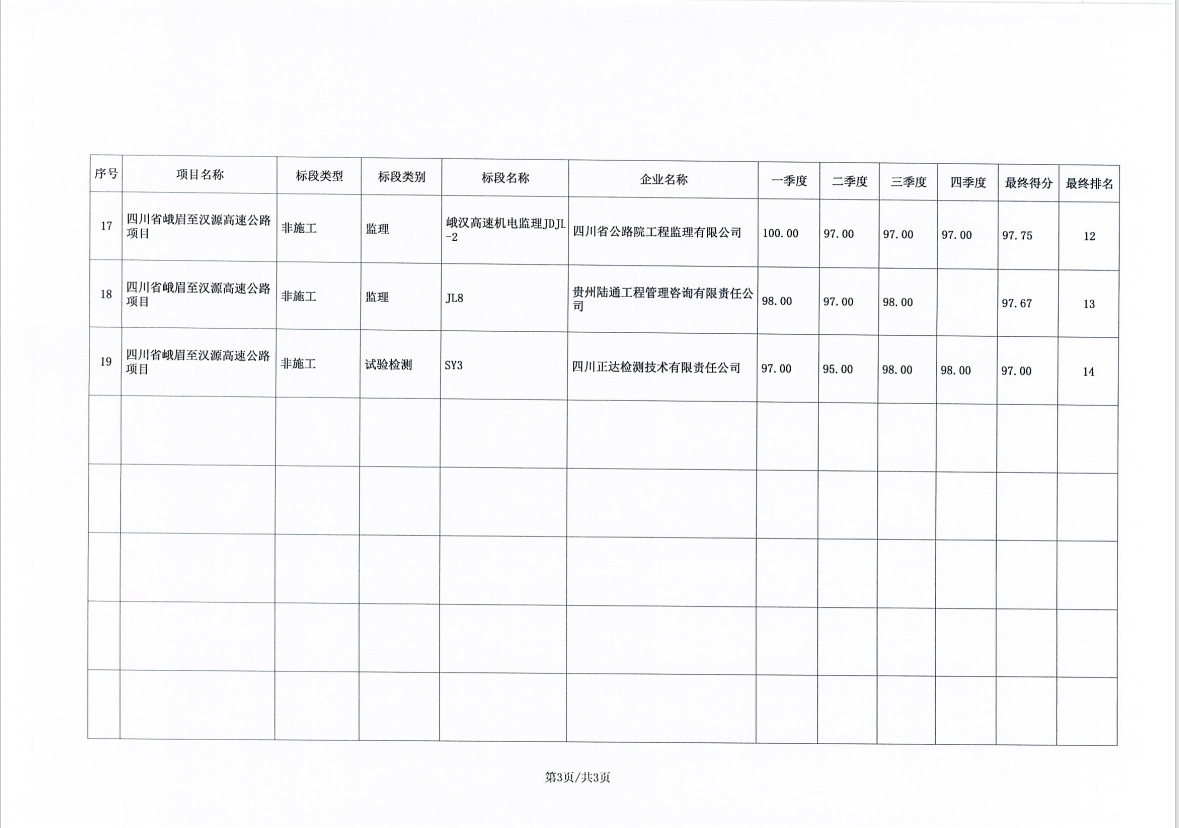 | 序号 | 项目名称 | 标段类型 | 标段类别 | 标段名称 | 企业名称 | 一季度 | 二季度 | 三季度 | 四季度 | 最终得分 | 最终排名 |
|---|---|---|---|---|---|---|---|---|---|---|---|
| 17 | 四川省峨眉至汉源高速公路项目 | 非施工 | 监理 | 峨汉高速机电监理JDJL-2 | 四川省公路院工程监理有限公司 | 100.00 | 97.00 | 97.00 | 97.00 | 97.75 | 12 |
| 18 | 四川省峨眉至汉源高速公路项目 | 非施工 | 监理 | JL8 | 贵州陆通工程管理咨询有限责任公司 | 98.00 | 97.00 | 98.00 |  | 97.67 | 13 |
| 19 | 四川省峨眉至汉源高速公路项目 | 非施工 | 试验检测 | SY3 | 四川正达检测技术有限责任公司 | 97.00 | 95.00 | 98.00 | 98.00 | 97.00 | 14 |
|  |  |  |  |  |  |  |  |  |  |  |  |
|  |  |  |  |  |  |  |  |  |  |  |  |
|  |  |  |  |  |  |  |  |  |  |  |  |
|  |  |  |  |  |  |  |  |  |  |  |  |
|  |  |  |  |  |  |  |  |  |  |  |  |

第3页/共3页